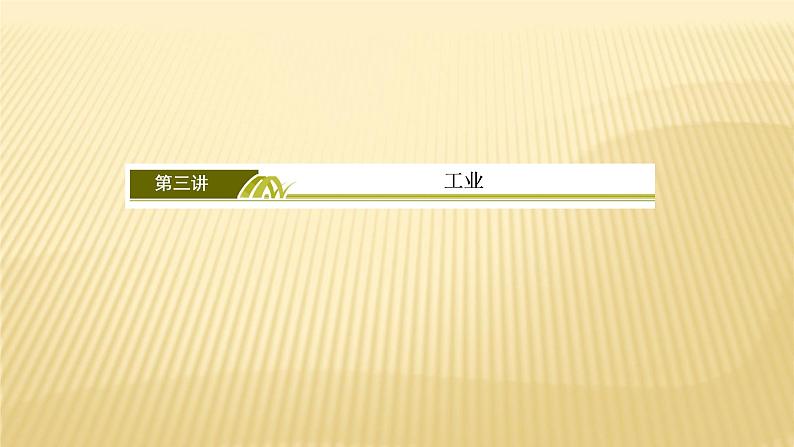 第三讲

工业